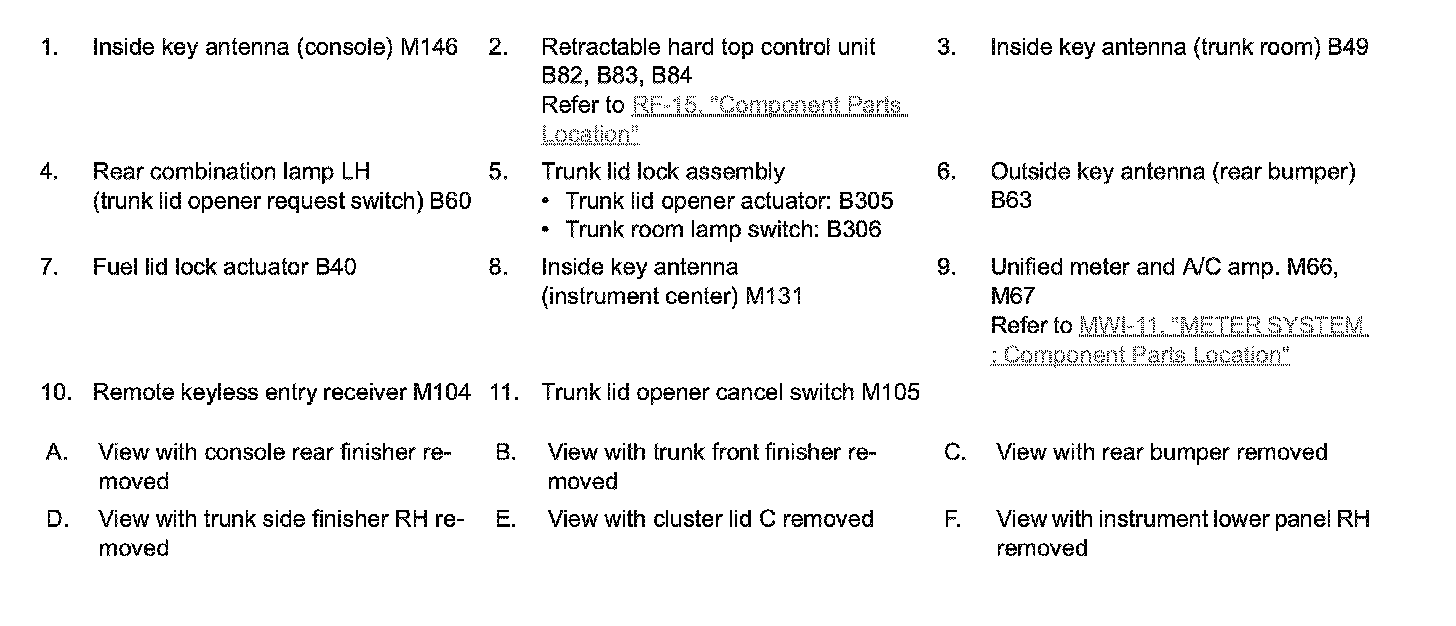 1. Inside key antenna (console) M146

2. Retractable hard top control unit B82, B83, B84
Refer to RF-15, "Component Parts Location"

3. Inside key antenna (trunk room) B49

4. Rear combination lamp LH (trunk lid opener request switch) B60

5. Trunk lid lock assembly
• Trunk lid opener actuator: B305
• Trunk room lamp switch: B306

6. Outside key antenna (rear bumper) B63

7. Fuel lid lock actuator B40

8. Inside key antenna (instrument center) M131

9. Unified meter and A/C amp. M66, M67
Refer to MWI-11, "METER SYSTEM : Component Parts Location"

10. Remote keyless entry receiver M104

11. Trunk lid opener cancel switch M105

A. View with console rear finisher removed

B. View with trunk front finisher removed

C. View with rear bumper removed

D. View with trunk side finisher RH removed

E. View with cluster lid C removed

F. View with instrument lower panel RH removed